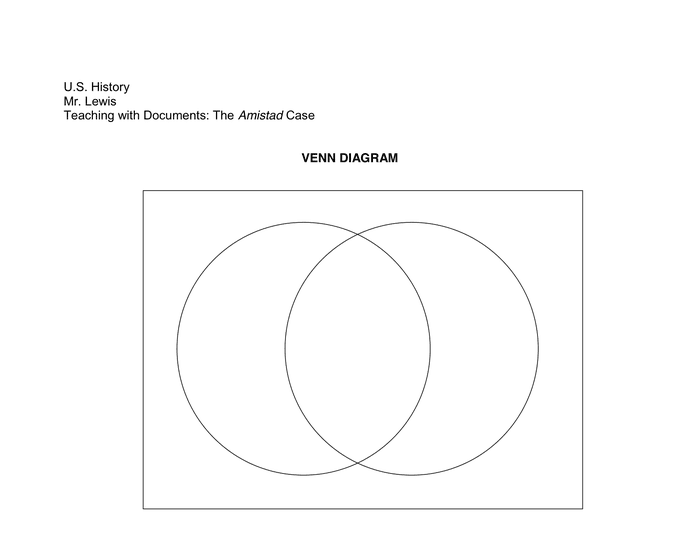 U.S. History
Mr. Lewis
Teaching with Documents: The Amistad Case

VENN DIAGRAM